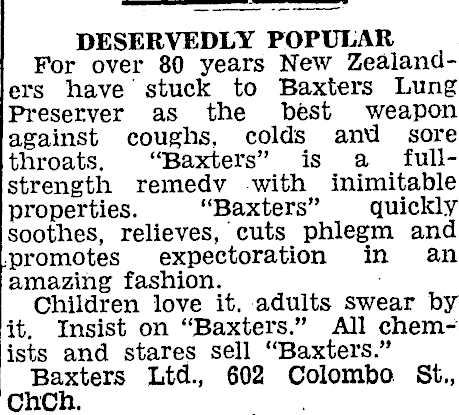 DESERVEDLY POPULAR

For over 80 years New Zealanders have stuck to Baxters Lung Preserver as the best weapon against coughs, colds and sore throats. "Baxters" is a full-strength remedv with inimitable properties. "Baxters" quickly soothes, relieves, cuts phlegm and promotes expectoration in an amazing fashion.

Children love it. adults swear by it. Insist on "Baxters." All chemists and stares sell "Baxters."

Baxters Ltd., 602 Colombo St., ChCh.